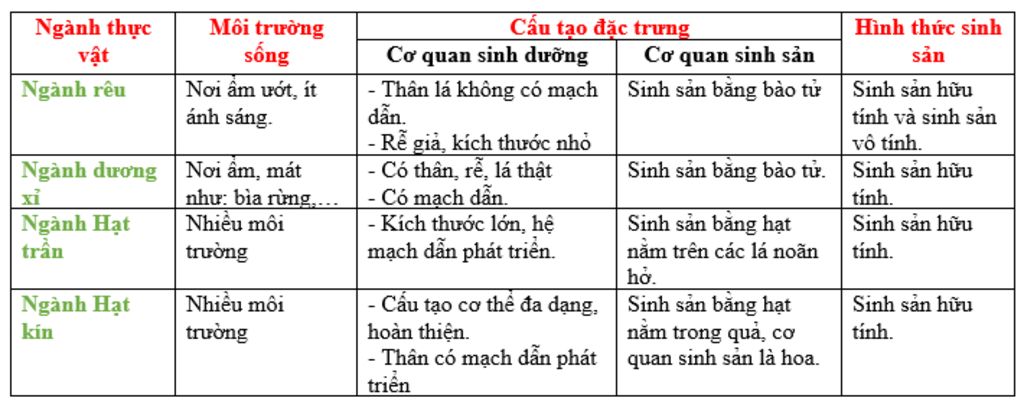 | Ngành thực vật | Môi trường sống | Cấu tạo đặc trưng: Cơ quan sinh dưỡng | Cấu tạo đặc trưng: Cơ quan sinh sản | Hình thức sinh sản |
|---|---|---|---|---|
| Ngành rêu | Nơi ẩm ướt, ít ánh sáng. | - Thân lá không có mạch dẫn. - Rễ giả, kích thước nhỏ | Sinh sản bằng bào tử | Sinh sản hữu tính và sinh sản vô tính. |
| Ngành dương xỉ | Nơi ẩm, mát như: bìa rừng,… | - Có thân, rễ, lá thật - Có mạch dẫn. | Sinh sản bằng bào tử. | Sinh sản hữu tính. |
| Ngành Hạt trần | Nhiều môi trường | - Kích thước lớn, hệ mạch dẫn phát triển. | Sinh sản bằng hạt nằm trên các lá noãn hở. | Sinh sản hữu tính. |
| Ngành Hạt kín | Nhiều môi trường | - Cấu tạo cơ thể đa dạng, hoàn thiện. - Thân có mạch dẫn phát triển | Sinh sản bằng hạt nằm trong quả, cơ quan sinh sản là hoa. | Sinh sản hữu tính. |